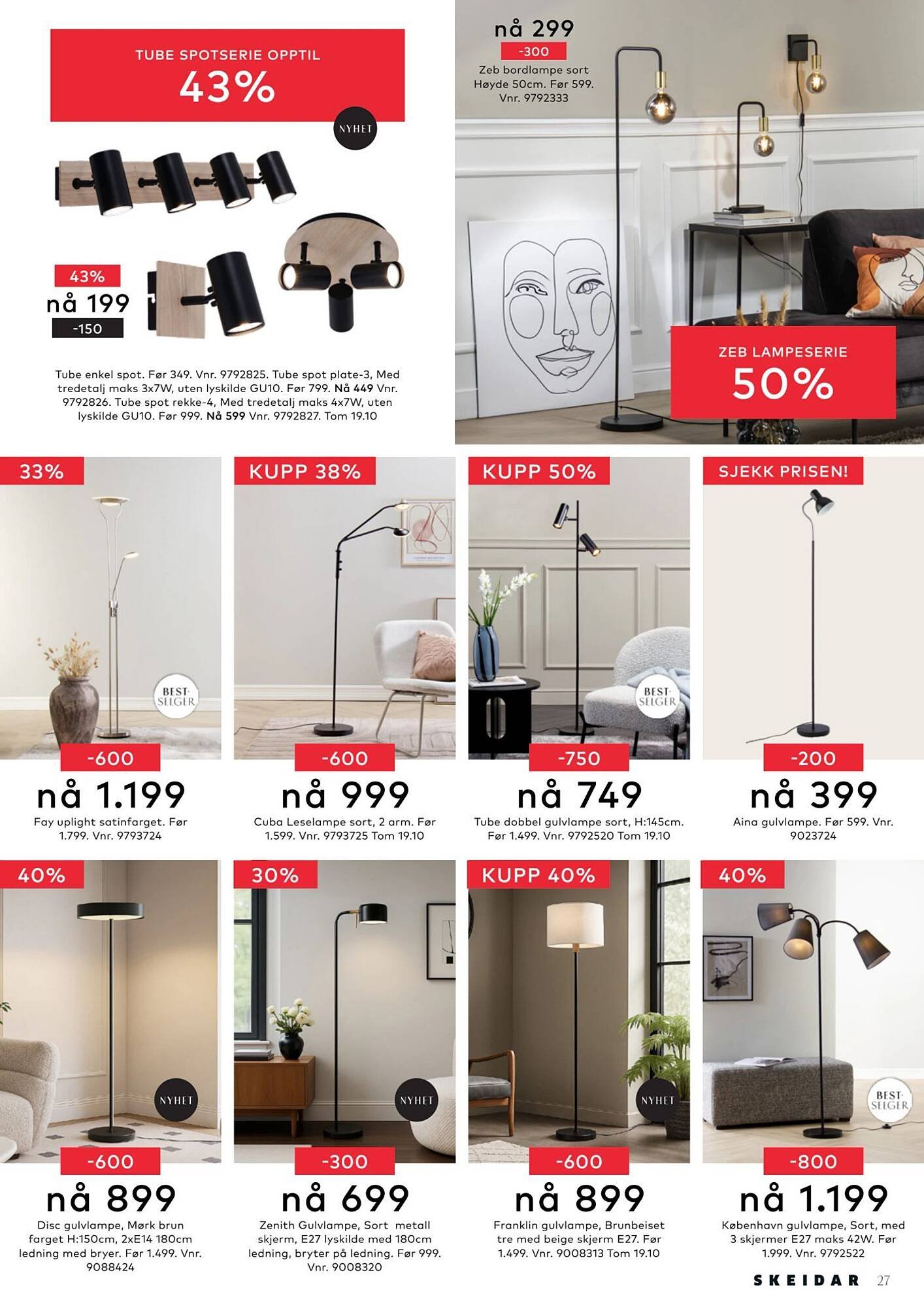 TUBE SPOTSERIE OPPTIL
43%

NYHET

43%
nå 199
-150

Tube enkel spot. Før 349. Vnr. 9792825. Tube spot plate-3, Med tredetalj maks 3x7W, uten lyskilde GU10. Før 799. Nå 449 Vnr. 9792826. Tube spot rekke-4, Med tredetalj maks 4x7W, uten lyskilde GU10. Før 999. Nå 599 Vnr. 9792827. Tom 19.10

nå 299
-300
Zeb bordlampe sort
Høyde 50cm. Før 599.
Vnr. 9792333

ZEB LAMPESERIE
50%

33%
BEST-SELGER
-600
nå 1.199
Fay uplight satinfarget. Før 1.799. Vnr. 9793724

KUPP 38%
-600
nå 999
Cuba Leselampe sort, 2 arm. Før 1.599. Vnr. 9793725 Tom 19.10

KUPP 50%
BEST-SELGER
-750
nå 749
Tube dobbel gulvlampe sort, H:145cm. Før 1.499. Vnr. 9792520 Tom 19.10

SJEKK PRISEN!
-200
nå 399
Aina gulvlampe. Før 599. Vnr. 9023724

40%
NYHET
-600
nå 899
Disc gulvlampe, Mørk brun farget H:150cm, 2xE14 180cm ledning med bryer. Før 1.499. Vnr. 9088424

30%
NYHET
-300
nå 699
Zenith Gulvlampe, Sort metall skjerm, E27 lyskilde med 180cm ledning, bryter på ledning. Før 999. Vnr. 9008320

KUPP 40%
NYHET
-600
nå 899
Franklin gulvlampe, Brunbeiset tre med beige skjerm E27. Før 1.499. Vnr. 9008313 Tom 19.10

40%
BEST-SELGER
-800
nå 1.199
København gulvlampe, Sort, med 3 skjermer E27 maks 42W. Før 1.999. Vnr. 9792522

SKEIDAR 27